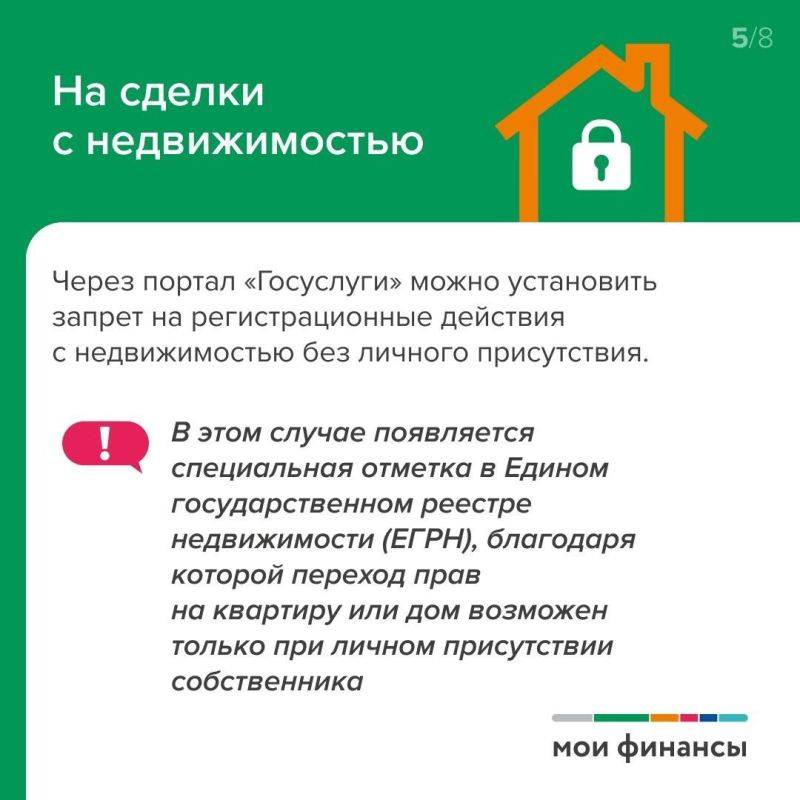 5/8

На сделки с недвижимостью

Через портал «Госуслуги» можно установить запрет на регистрационные действия с недвижимостью без личного присутствия.

!

В этом случае появляется специальная отметка в Едином государственном реестре недвижимости (ЕГРН), благодаря которой переход прав на квартиру или дом возможен только при личном присутствии собственника

мои финансы